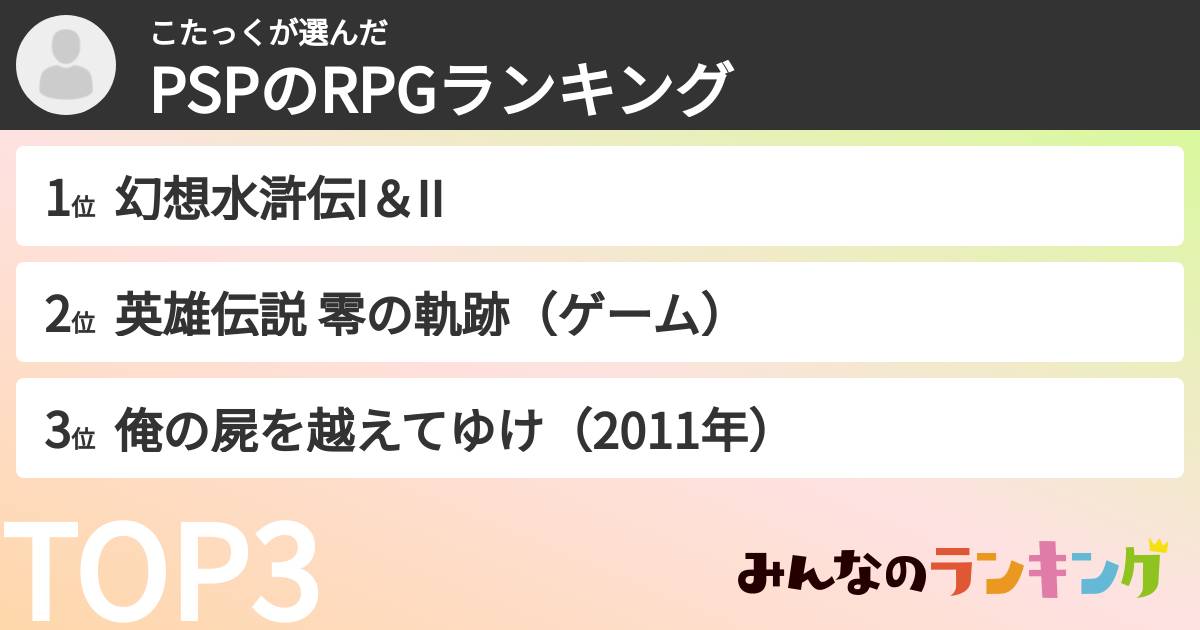 こたっくが選んだ
PSPのRPGランキング

1位 幻想水滸伝I＆II

2位 英雄伝説 零の軌跡（ゲーム）

3位 俺の屍を越えてゆけ（2011年）

TOP3

みんなのランキング